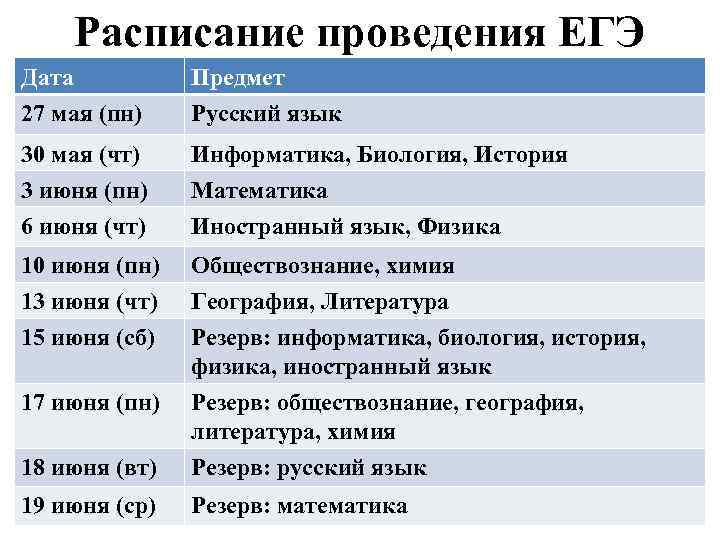 Расписание проведения ЕГЭ

| Дата | Предмет |
|---|---|
| 27 мая (пн) | Русский язык |
| 30 мая (чт) | Информатика, Биология, История |
| 3 июня (пн) | Математика |
| 6 июня (чт) | Иностранный язык, Физика |
| 10 июня (пн) | Обществознание, химия |
| 13 июня (чт) | География, Литература |
| 15 июня (сб) | Резерв: информатика, биология, история, физика, иностранный язык |
| 17 июня (пн) | Резерв: обществознание, география, литература, химия |
| 18 июня (вт) | Резерв: русский язык |
| 19 июня (ср) | Резерв: математика |